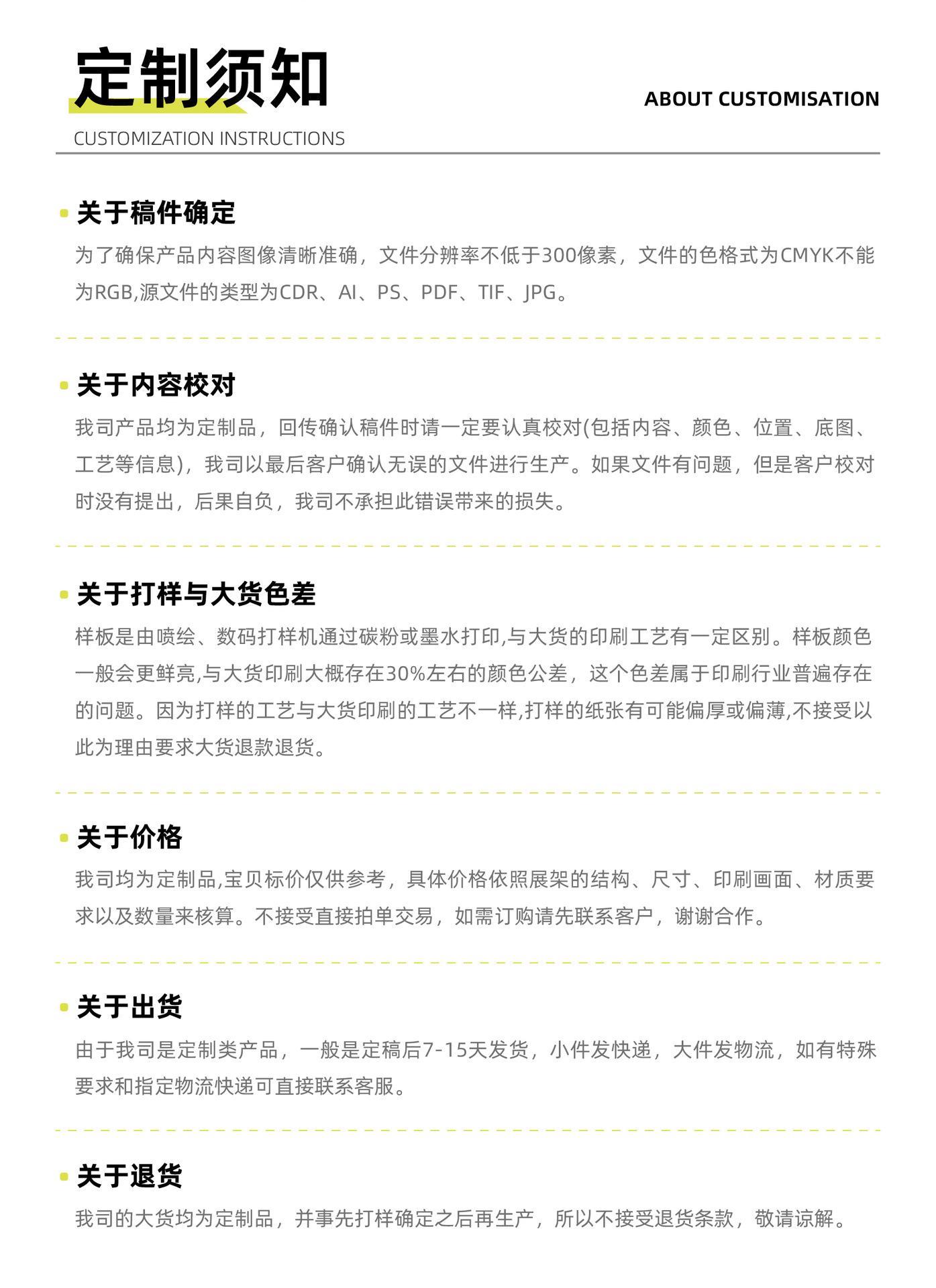 定制须知

ABOUT CUSTOMISATION

CUSTOMIZATION INSTRUCTIONS

关于稿件确定

为了确保产品内容图像清晰准确，文件分辨率不低于300像素，文件的色格式为CMYK不能为RGB,源文件的类型为CDR、AI、PS、PDF、TIF、JPG。

关于内容校对

我司产品均为定制品，回传确认稿件时请一定要认真校对(包括内容、颜色、位置、底图、工艺等信息)，我司以最后客户确认无误的文件进行生产。如果文件有问题，但是客户校对时没有提出，后果自负，我司不承担此错误带来的损失。

关于打样与大货色差

样板是由喷绘、数码打样机通过碳粉或墨水打印,与大货的印刷工艺有一定区别。样板颜色一般会更鲜亮,与大货印刷大概存在30%左右的颜色公差，这个色差属于印刷行业普遍存在的问题。因为打样的工艺与大货印刷的工艺不一样,打样的纸张有可能偏厚或偏薄,不接受以此为理由要求大货退款退货。

关于价格

我司均为定制品,宝贝标价仅供参考，具体价格依照展架的结构、尺寸、印刷画面、材质要求以及数量来核算。不接受直接拍单交易，如需订购请先联系客户，谢谢合作。

关于出货

由于我司是定制类产品，一般是定稿后7-15天发货，小件发快递，大件发物流，如有特殊要求和指定物流快递可直接联系客服。

关于退货

我司的大货均为定制品，并事先打样确定之后再生产，所以不接受退货条款，敬请谅解。